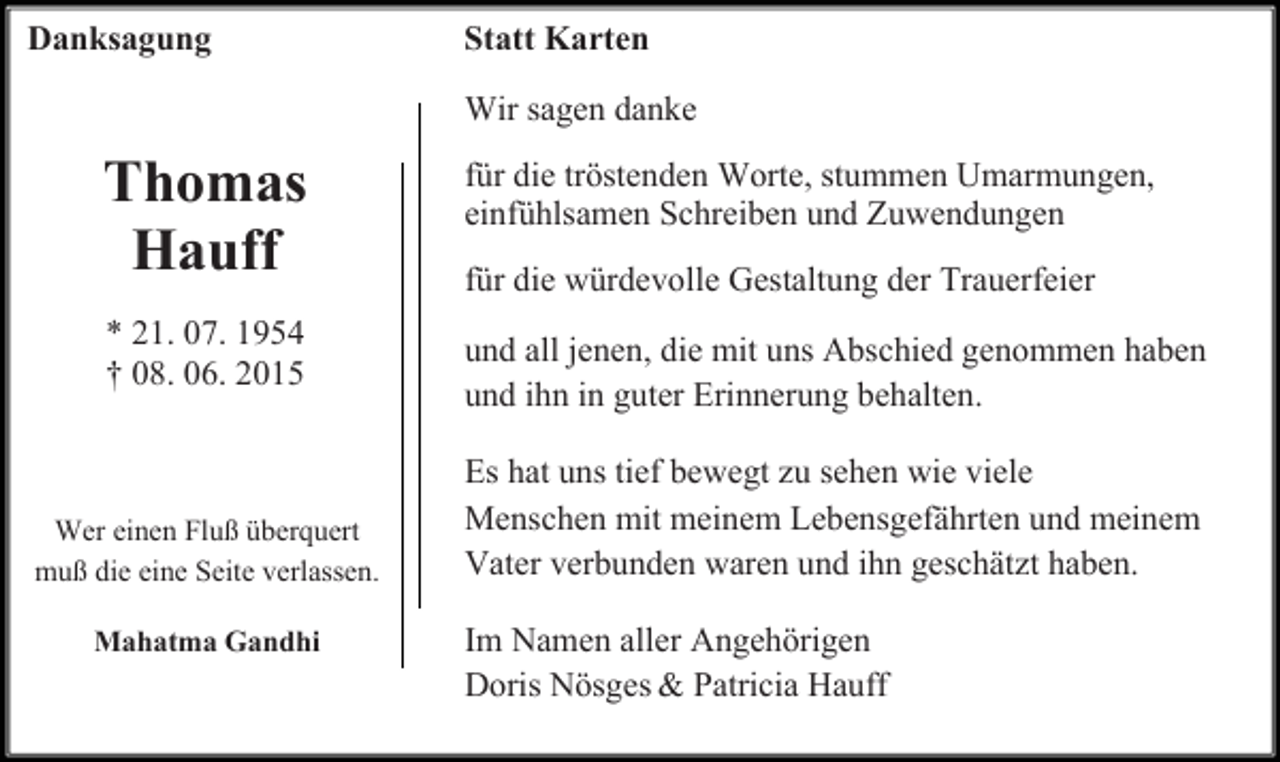 Danksagung

Thomas
Hauff

* 21. 07. 1954
† 08. 06. 2015

Wer einen Fluß überquert
muß die eine Seite verlassen.

Mahatma Gandhi

Statt Karten

Wir sagen danke

für die tröstenden Worte, stummen Umarmungen, einfühlsamen Schreiben und Zuwendungen

für die würdevolle Gestaltung der Trauerfeier

und all jenen, die mit uns Abschied genommen haben und ihn in guter Erinnerung behalten.

Es hat uns tief bewegt zu sehen wie viele Menschen mit meinem Lebensgefährten und meinem Vater verbunden waren und ihn geschätzt haben.

Im Namen aller Angehörigen
Doris Nösges & Patricia Hauff